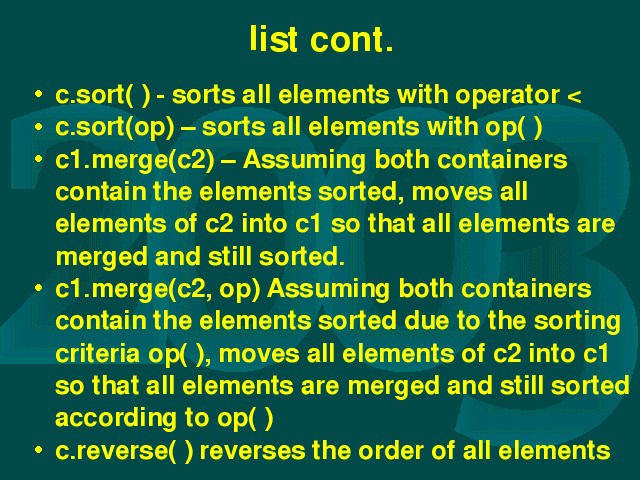 list cont.

• c.sort( ) - sorts all elements with operator <
• c.sort(op) – sorts all elements with op( )
• c1.merge(c2) – Assuming both containers contain the elements sorted, moves all elements of c2 into c1 so that all elements are merged and still sorted.
• c1.merge(c2, op) Assuming both containers contain the elements sorted due to the sorting criteria op( ), moves all elements of c2 into c1 so that all elements are merged and still sorted according to op( )
• c.reverse( ) reverses the order of all elements

2003